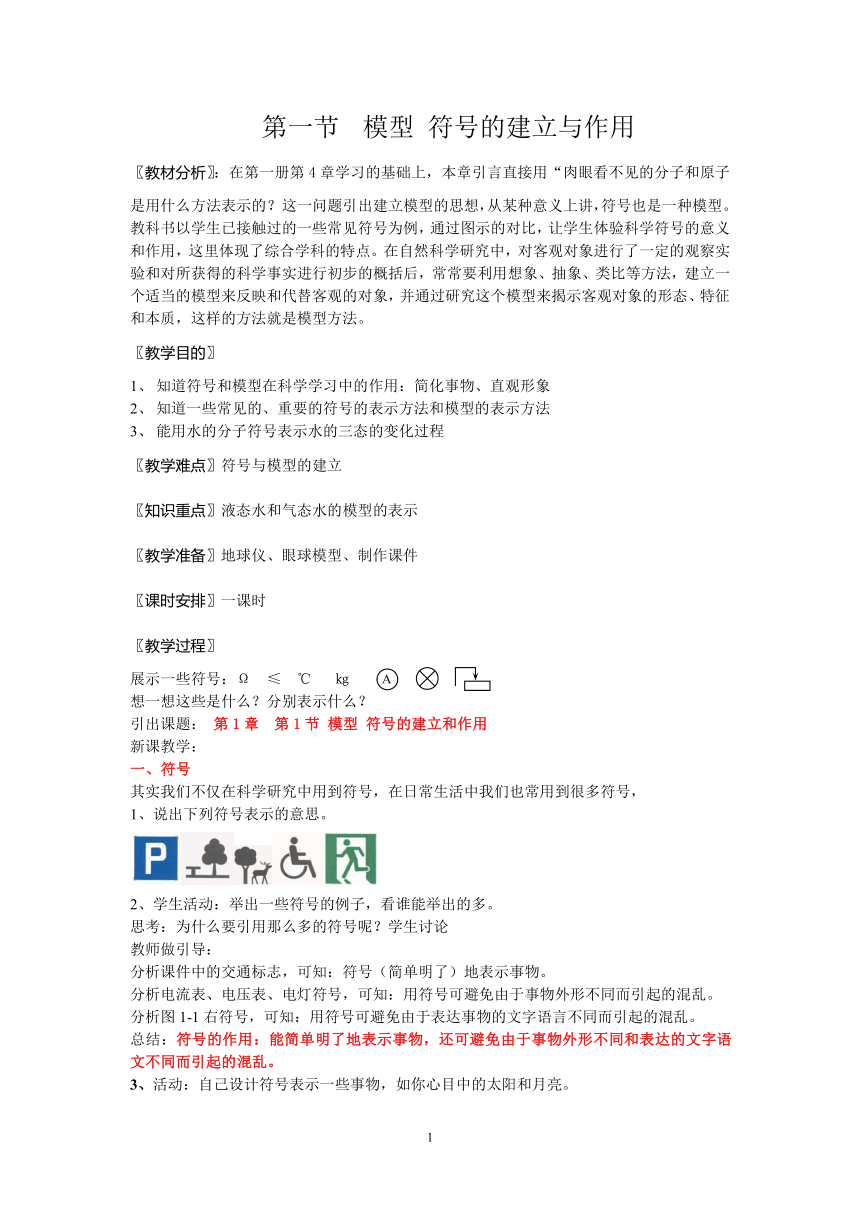 第一节　模型 符号的建立与作用

〖教材分析〗：在第一册第 4 章学习的基础上，本章引言直接用“肉眼看不见的分子和原子是用什么方法表示的？这一问题引出建立模型的思想，从某种意义上讲，符号也是一种模型。教科书以学生已接触过的一些常见符号为例，通过图示的对比，让学生体验科学符号的意义和作用，这里体现了综合学科的特点。在自然科学研究中，对客观对象进行了一定的观察实验和对所获得的科学事实进行初步的概括后，常常要利用想象、抽象、类比等方法，建立一个适当的模型来反映和代替客观的对象，并通过研究这个模型来揭示客观对象的形态、特征和本质，这样的方法就是模型方法。

〖教学目的〗

1、 知道符号和模型在科学学习中的作用：简化事物、直观形象
2、 知道一些常见的、重要的符号的表示方法和模型的表示方法
3、 能用水的分子符号表示水的三态的变化过程

〖教学难点〗符号与模型的建立

〖知识重点〗液态水和气态水的模型的表示

〖教学准备〗地球仪、眼球模型、制作课件

〖课时安排〗一课时

〖教学过程〗

展示一些符号：Ω　≤　℃　kg　A
想一想这些是什么？分别表示什么？
引出课题：　第 1 章　第 1 节 模型 符号的建立和作用
新课教学：
一、符号
其实我们不仅在科学研究中用到符号，在日常生活中我们也常用到很多符号，
1、说出下列符号表示的意思。

P

2、学生活动：举出一些符号的例子，看谁能举出的多。
思考：为什么要引用那么多的符号呢？学生讨论
教师做引导：
分析课件中的交通标志，可知：符号（简单明了）地表示事物。
分析电流表、电压表、电灯符号，可知：用符号可避免由于事物外形不同而引起的混乱。
分析图 1-1 右符号，可知：用符号可避免由于表达事物的文字语言不同而引起的混乱。
总结：符号的作用：能简单明了地表示事物，还可避免由于事物外形不同和表达的文字语文不同而引起的混乱。
3、活动：自己设计符号表示一些事物，如你心目中的太阳和月亮。

1